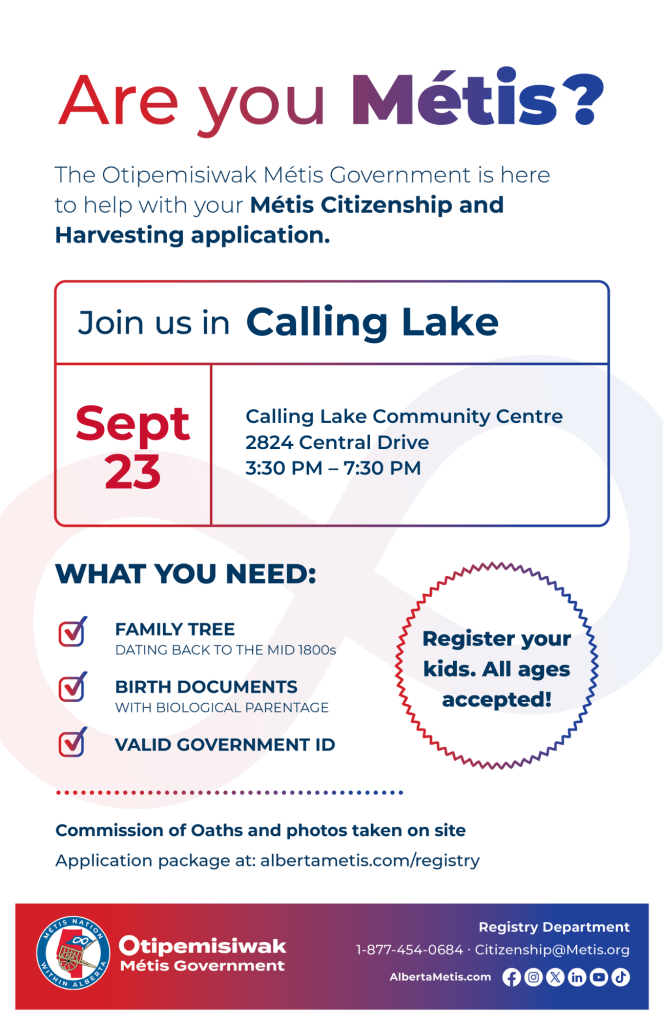 Are you Métis?

The Otipemisiwak Métis Government is here to help with your Métis Citizenship and Harvesting application.

Join us in Calling Lake

Sept 23

Calling Lake Community Centre
2824 Central Drive
3:30 PM – 7:30 PM

WHAT YOU NEED:

FAMILY TREE
DATING BACK TO THE MID 1800s

BIRTH DOCUMENTS
WITH BIOLOGICAL PARENTAGE

VALID GOVERNMENT ID

Register your kids. All ages accepted!

Commission of Oaths and photos taken on site

Application package at: albertametis.com/registry

MÉTIS NATION WITHIN ALBERTA

Otipemisiwak Métis Government

Registry Department
1-877-454-0684 · Citizenship@Metis.org
AlbertaMetis.com